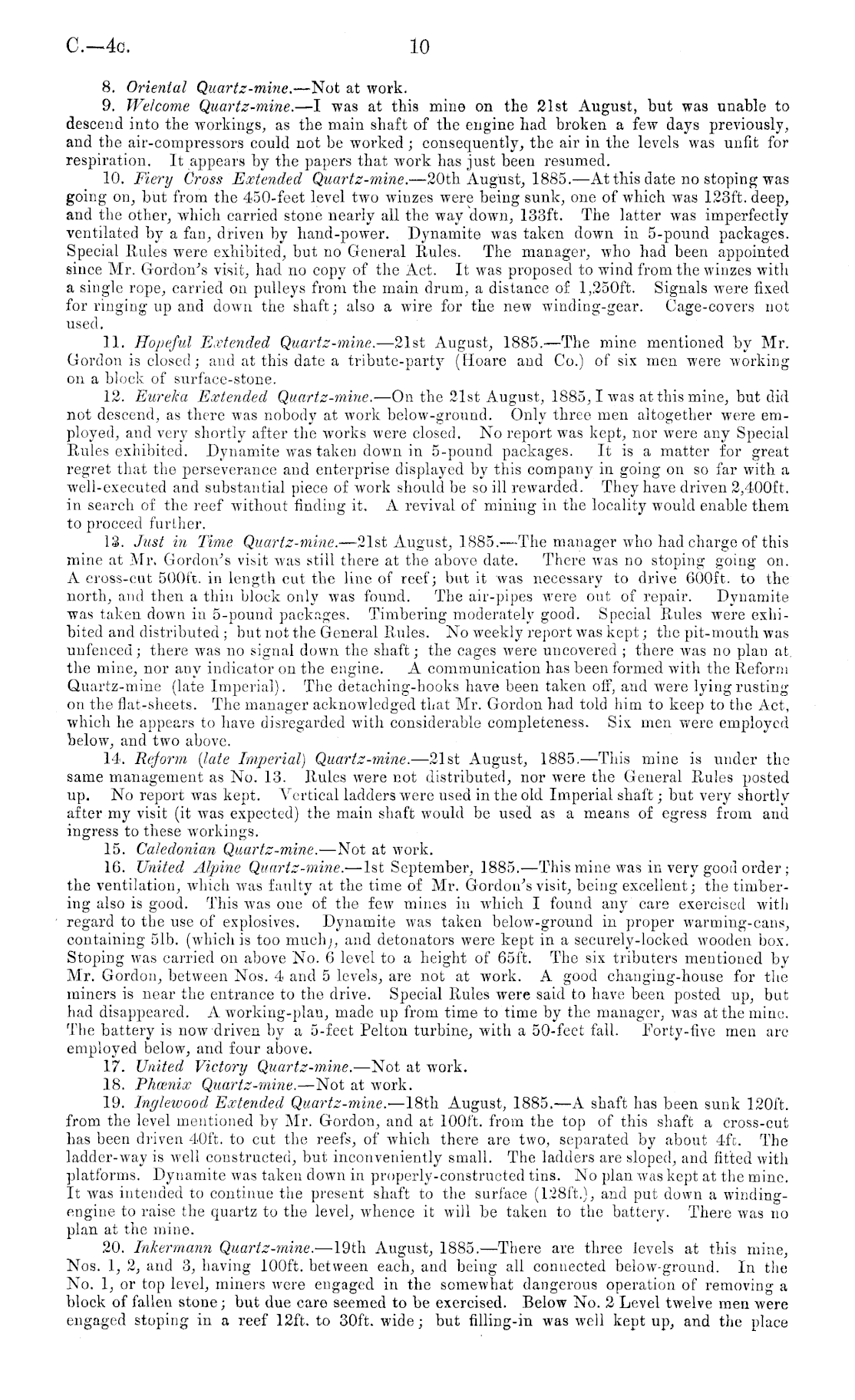 C.—4c. 10

8. Oriental Quartz-mine.—Not at work.

9. Welcome Quartz-mine.—I was at this mine on the 21st August, but was unable to descend into the workings, as the main shaft of the engine had broken a few days previously, and the air-compressors could not be worked; consequently, the air in the levels was unfit for respiration. It appears by the papers that work has just been resumed.

10. Fiery Cross Extended Quartz-mine.—20th August, 1885.—At this date no stoping was going on, but from the 450-feet level two winzes were being sunk, one of which was 123ft. deep, and the other, which carried stone nearly all the way down, 133ft. The latter was imperfectly ventilated by a fan, driven by hand-power. Dynamite was taken down in 5-pound packages. Special Rules were exhibited, but no General Rules. The manager, who had been appointed since Mr. Gordon's visit, had no copy of the Act. It was proposed to wind from the winzes with a single rope, carried on pulleys from the main drum, a distance of 1,250ft. Signals were fixed for ringing up and down the shaft; also a wire for the new winding-gear. Cage-covers not used.

11. Hopeful Extended Quartz-mine.—21st August, 1885.—The mine mentioned by Mr. Gordon is closed; and at this date a tribute-party (Hoare and Co.) of six men were working on a block of surface-stone.

12. Eureka Extended Quartz-mine.—On the 21st August, 1885, I was at this mine, but did not descend, as there was nobody at work below-ground. Only three men altogether were employed, and very shortly after the works were closed. No report was kept, nor were any Special Rules exhibited. Dynamite was taken down in 5-pound packages. It is a matter for great regret that the perseverance and enterprise displayed by this company in going on so far with a well-executed and substantial piece of work should be so ill rewarded. They have driven 2,400ft. in search of the reef without finding it. A revival of mining in the locality would enable them to proceed further.

13. Just in Time Quartz-mine.—21st August, 1885.—The manager who had charge of this mine at Mr. Gordon's visit was still there at the above date. There was no stoping going on. A cross-cut 500ft. in length cut the line of reef; but it was necessary to drive 600ft. to the north, and then a thin block only was found. The air-pipes were out of repair. Dynamite was taken down in 5-pound packages. Timbering moderately good. Special Rules were exhibited and distributed; but not the General Rules. No weekly report was kept; the pit-mouth was unfenced; there was no signal down the shaft; the cages were uncovered; there was no plan at the mine, nor any indicator on the engine. A communication has been formed with the Reform Quartz-mine (late Imperial). The detaching-hooks have been taken off, and were lying rusting on the flat-sheets. The manager acknowledged that Mr. Gordon had told him to keep to the Act, which he appears to have disregarded with considerable completeness. Six men were employed below, and two above.

14. Reform (late Imperial) Quartz-mine.—21st August, 1885.—This mine is under the same management as No. 13. Rules were not distributed, nor were the General Rules posted up. No report was kept. Vertical ladders were used in the old Imperial shaft; but very shortly after my visit (it was expected) the main shaft would be used as a means of egress from and ingress to these workings.

15. Caledonian Quartz-mine.—Not at work.

16. United Alpine Quartz-mine.—1st September, 1885.—This mine was in very good order; the ventilation, which was faulty at the time of Mr. Gordon's visit, being excellent; the timbering also is good. This was one of the few mines in which I found any care exercised with regard to the use of explosives. Dynamite was taken below-ground in proper warming-cans, containing 5lb. (which is too much), and detonators were kept in a securely-locked wooden box. Stoping was carried on above No. 6 level to a height of 65ft. The six tributers mentioned by Mr. Gordon, between Nos. 4 and 5 levels, are not at work. A good changing-house for the miners is near the entrance to the drive. Special Rules were said to have been posted up, but had disappeared. A working-plan, made up from time to time by the manager, was at the mine. The battery is now driven by a 5-feet Pelton turbine, with a 50-feet fall. Forty-five men are employed below, and four above.

17. United Victory Quartz-mine.—Not at work.

18. Phœnix Quartz-mine.—Not at work.

19. Inglewood Extended Quartz-mine.—18th August, 1885.—A shaft has been sunk 120ft. from the level mentioned by Mr. Gordon, and at 100ft. from the top of this shaft a cross-cut has been driven 40ft. to cut the reefs, of which there are two, separated by about 4ft. The ladder-way is well constructed, but inconveniently small. The ladders are sloped, and fitted with platforms. Dynamite was taken down in properly-constructed tins. No plan was kept at the mine. It was intended to continue the present shaft to the surface (128ft.), and put down a winding-engine to raise the quartz to the level, whence it will be taken to the battery. There was no plan at the mine.

20. Inkermann Quartz-mine.—19th August, 1885.—There are three levels at this mine, Nos. 1, 2, and 3, having 100ft. between each, and being all connected below-ground. In the No. 1, or top level, miners were engaged in the somewhat dangerous operation of removing a block of fallen stone; but due care seemed to be exercised. Below No. 2 Level twelve men were engaged stoping in a reef 12ft. to 30ft. wide; but filling-in was well kept up, and the place